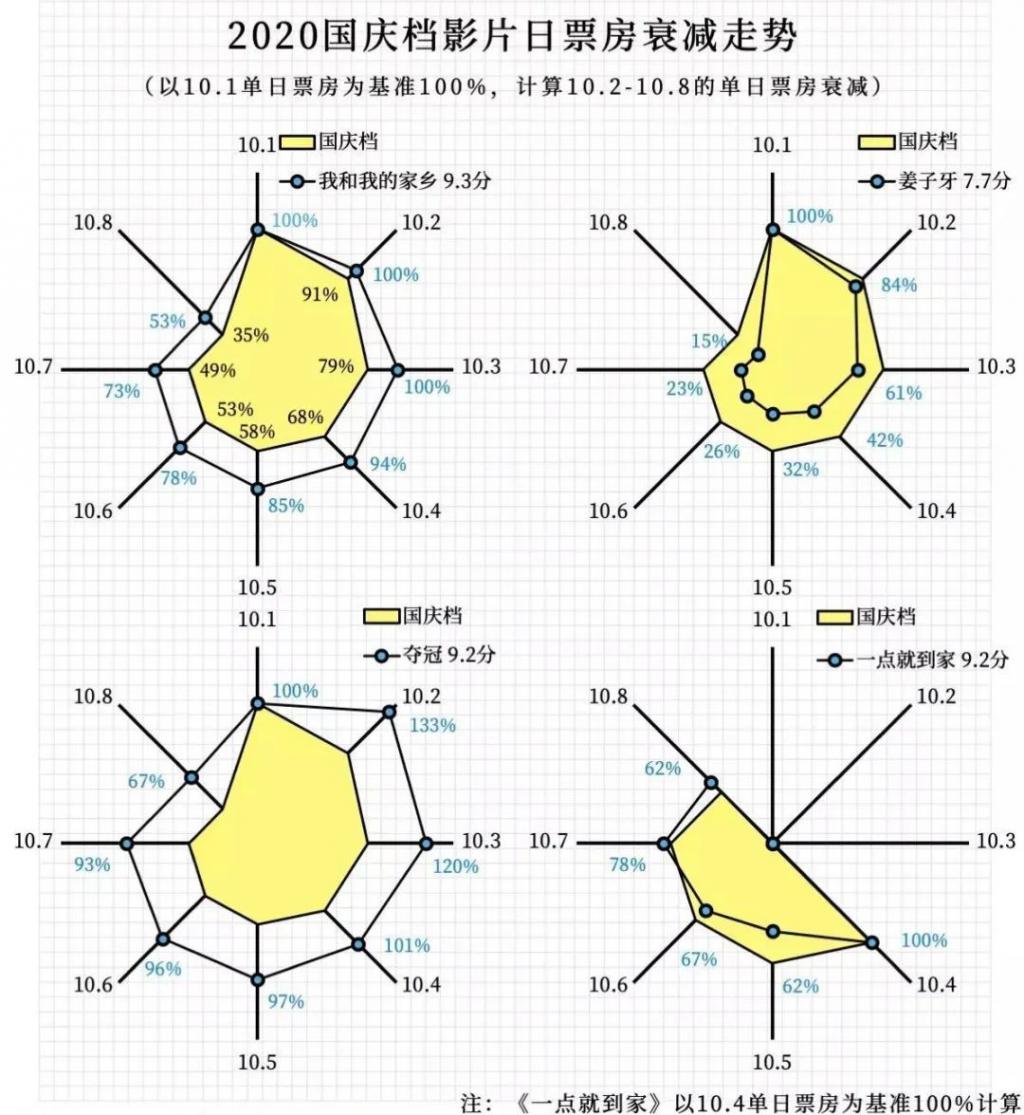 2020国庆档影片日票房衰减走势

（以10.1单日票房为基准100%，计算10.2-10.8的单日票房衰减）

国庆档
我和我的家乡 9.3分
10.1
10.2
10.3
10.4
10.5
10.6
10.7
10.8
100%
100%
100%
94%
85%
78%
73%
53%
91%
79%
68%
58%
53%
49%
35%

国庆档
姜子牙 7.7分
10.1
10.2
10.3
10.4
10.5
10.6
10.7
10.8
100%
84%
61%
42%
32%
26%
23%
15%

国庆档
夺冠 9.2分
10.1
10.2
10.3
10.4
10.5
10.6
10.7
10.8
100%
133%
120%
101%
97%
96%
93%
67%

国庆档
一点就到家 9.2分
10.1
10.2
10.3
10.4
10.5
10.6
10.7
10.8
100%
62%
67%
78%
62%

注：《一点就到家》以10.4单日票房为基准100%计算